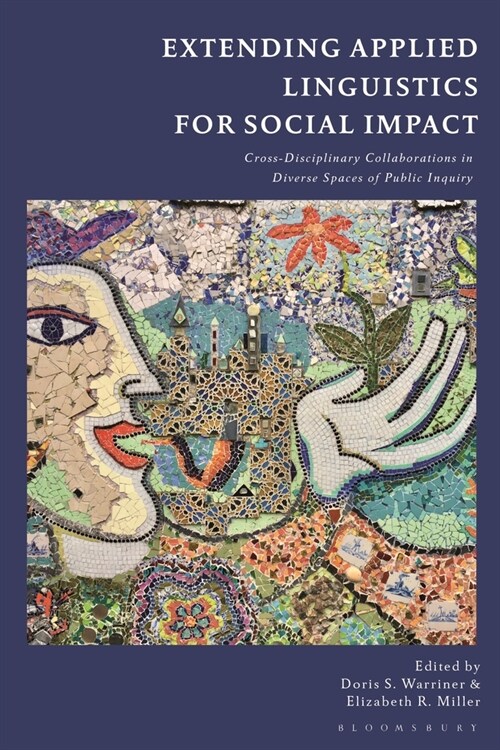 EXTENDING APPLIED LINGUISTICS FOR SOCIAL IMPACT

Cross-Disciplinary Collaborations in Diverse Spaces of Public Inquiry

Edited by
Doris S. Warriner &
Elizabeth R. Miller

BLOOMSBURY